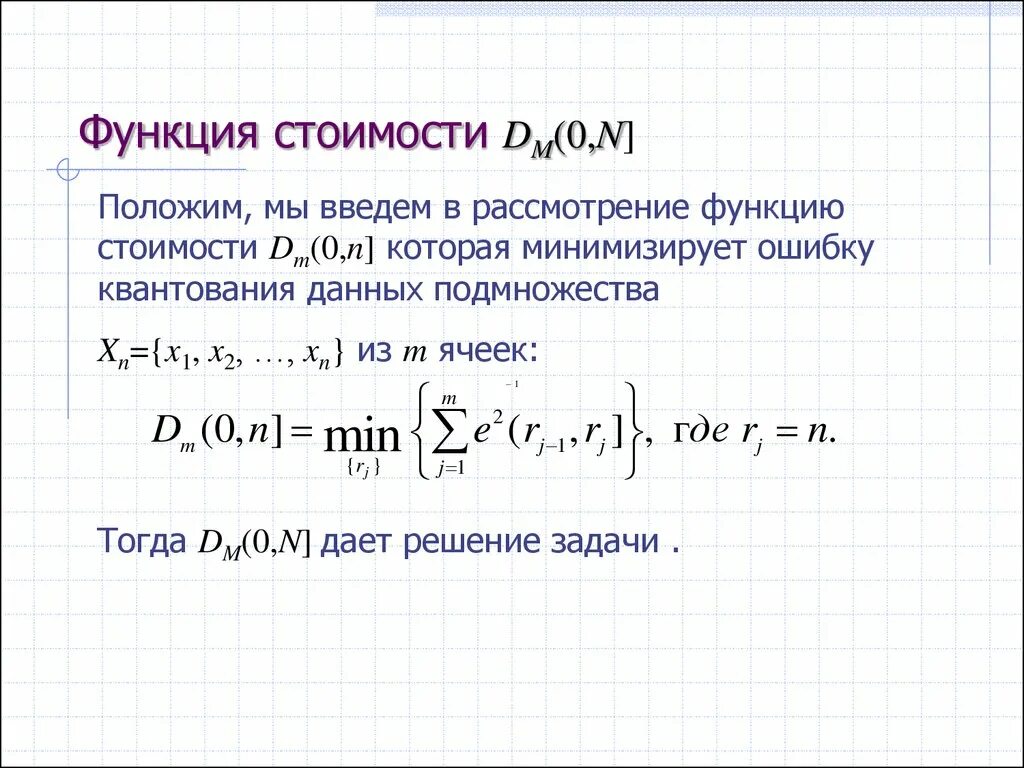 Функция стоимости $D_M(0,N]$

Положим, мы введем в рассмотрение функцию стоимости $D_m(0,n]$ которая минимизирует ошибку квантования данных подмножества

$X_n=\{x_1, x_2, \ldots, x_n\}$ из $m$ ячеек:

$D_m(0,n] = \min_{\{r_j\}} \left\{ \sum_{j=1}^{m} e^2(r_{j-1}, r_j] \right\}$, где $r_j = n$.

Тогда $D_M(0,N]$ дает решение задачи .